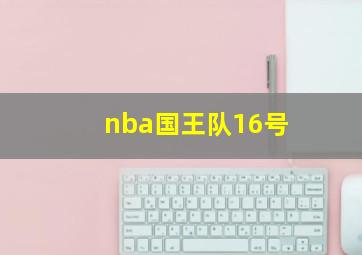 nba国王队16号